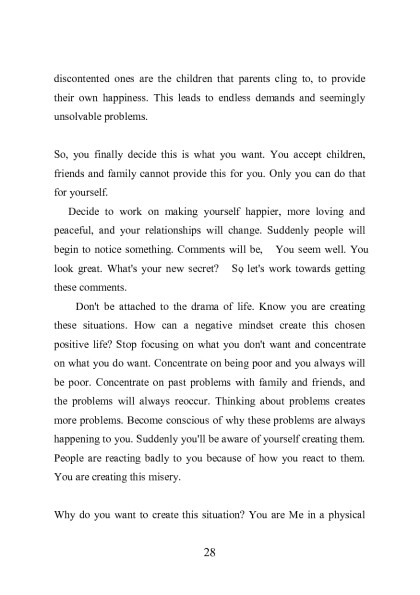 discontented ones are the children that parents cling to, to provide their own happiness. This leads to endless demands and seemingly unsolvable problems.

So, you finally decide this is what you want. You accept children, friends and family cannot provide this for you. Only you can do that for yourself.

Decide to work on making yourself happier, more loving and peaceful, and your relationships will change. Suddenly people will begin to notice something. Comments will be, You seem well. You look great. What's your new secret? So let's work towards getting these comments.

Don't be attached to the drama of life. Know you are creating these situations. How can a negative mindset create this chosen positive life? Stop focusing on what you don't want and concentrate on what you do want. Concentrate on being poor and you always will be poor. Concentrate on past problems with family and friends, and the problems will always reoccur. Thinking about problems creates more problems. Become conscious of why these problems are always happening to you. Suddenly you'll be aware of yourself creating them. People are reacting badly to you because of how you react to them. You are creating this misery.

Why do you want to create this situation? You are Me in a physical

28